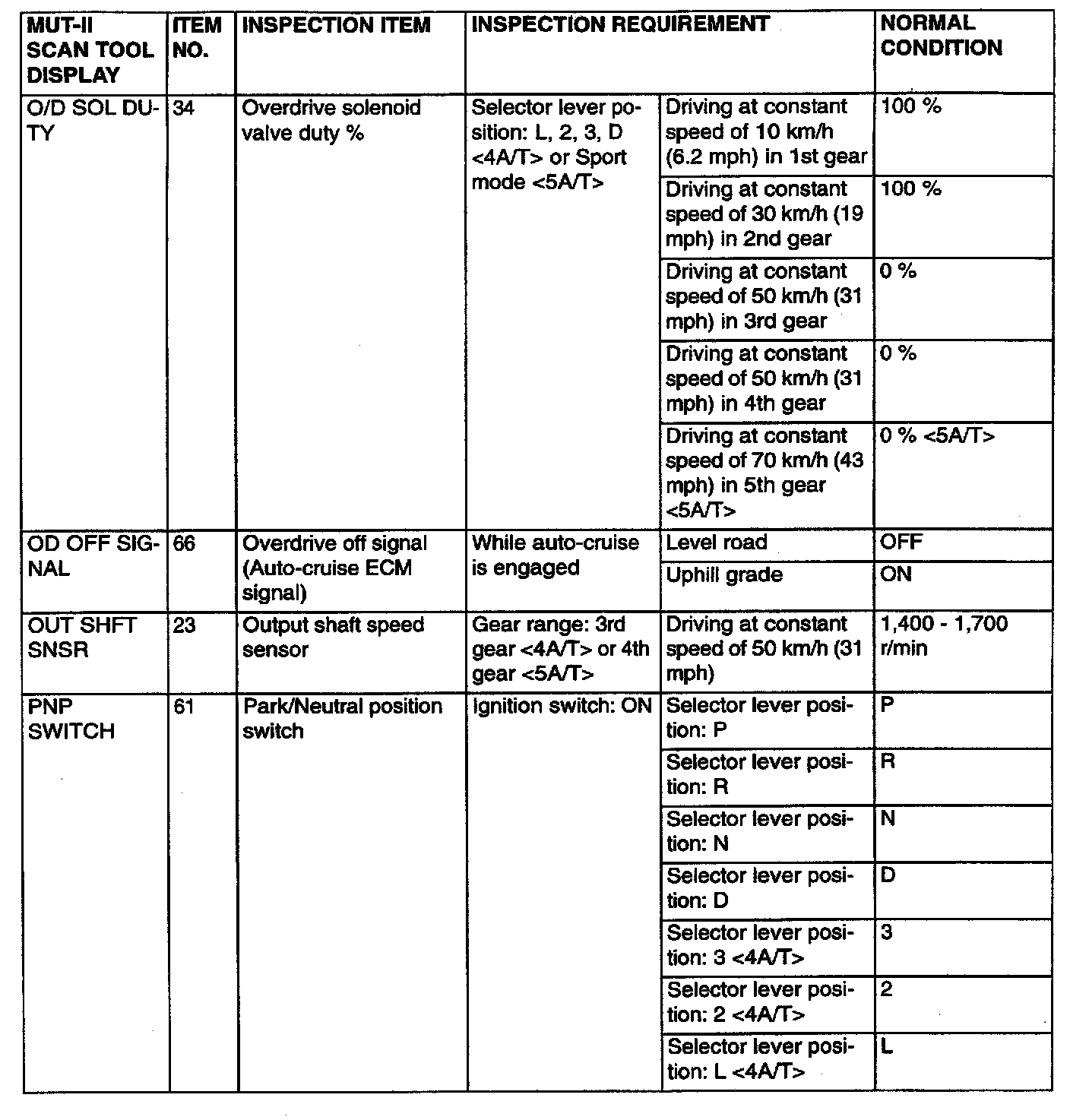 | MUT-II SCAN TOOL DISPLAY | ITEM NO. | INSPECTION ITEM | INSPECTION REQUIREMENT | | NORMAL CONDITION |
|---|---|---|---|---|---|
| O/D SOL DUTY | 34 | Overdrive solenoid valve duty % | Selector lever position: L, 2, 3, D <4A/T> or Sport mode <5A/T> | Driving at constant speed of 10 km/h (6.2 mph) in 1st gear | 100 % |
| | | | | Driving at constant speed of 30 km/h (19 mph) in 2nd gear | 100 % |
| | | | | Driving at constant speed of 50 km/h (31 mph) in 3rd gear | 0 % |
| | | | | Driving at constant speed of 50 km/h (31 mph) in 4th gear | 0 % |
| | | | | Driving at constant speed of 70 km/h (43 mph) in 5th gear <5A/T> | 0 % <5A/T> |
| OD OFF SIGNAL | 66 | Overdrive off signal (Auto-cruise ECM signal) | While auto-cruise is engaged | Level road | OFF |
| | | | | Uphill grade | ON |
| OUT SHFT SNSR | 23 | Output shaft speed sensor | Gear range: 3rd gear <4A/T> or 4th gear <5A/T> | Driving at constant speed of 50 km/h (31 mph) | 1,400 - 1,700 r/min |
| PNP SWITCH | 61 | Park/Neutral position switch | Ignition switch: ON | Selector lever position: P | P |
| | | | | Selector lever position: R | R |
| | | | | Selector lever position: N | N |
| | | | | Selector lever position: D | D |
| | | | | Selector lever position: 3 <4A/T> | 3 |
| | | | | Selector lever position: 2 <4A/T> | 2 |
| | | | | Selector lever position: L <4A/T> | L |